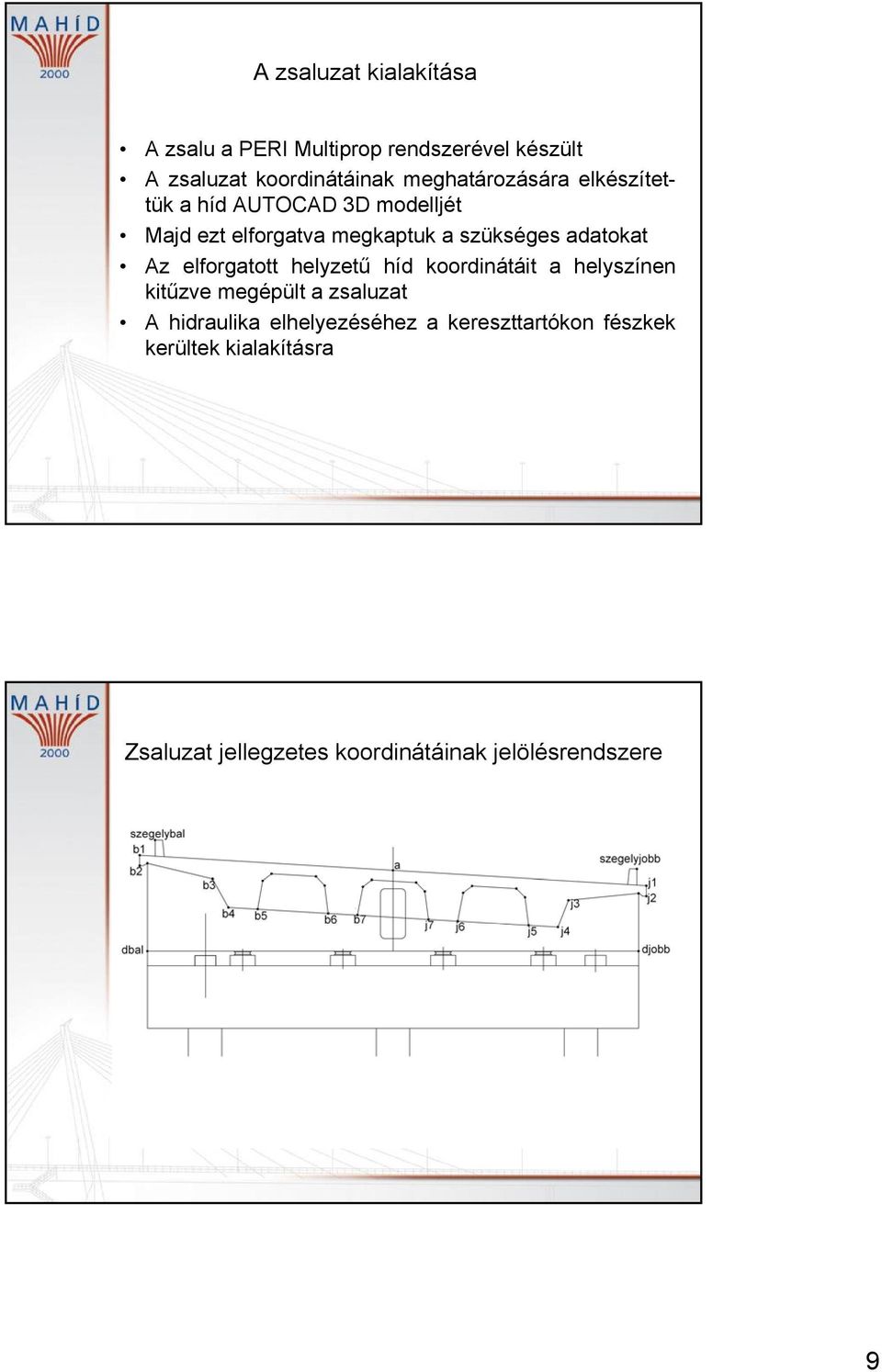 MAHÍD
2000

A zsaluzat kialakítása

• A zsalu a PERI Multiprop rendszerével készült
• A zsaluzat koordinátáinak meghatározására elkészítettük a híd AUTOCAD 3D modelljét
• Majd ezt elforgatva megkaptuk a szükséges adatokat
• Az elforgatott helyzetű híd koordinátáit a helyszínen kitűzve megépült a zsaluzat
• A hidraulika elhelyezéséhez a kereszttartókon fészkek kerültek kialakításra

MAHÍD
2000

Zsaluzat jellegzetes koordinátáinak jelölésrendszere

szegelybal
b1
b2
b3
b4
b5
b6
b7
a
j7
j6
j5
j4
j3
j2
j1
szegelyjobb
dbal
djobb

9